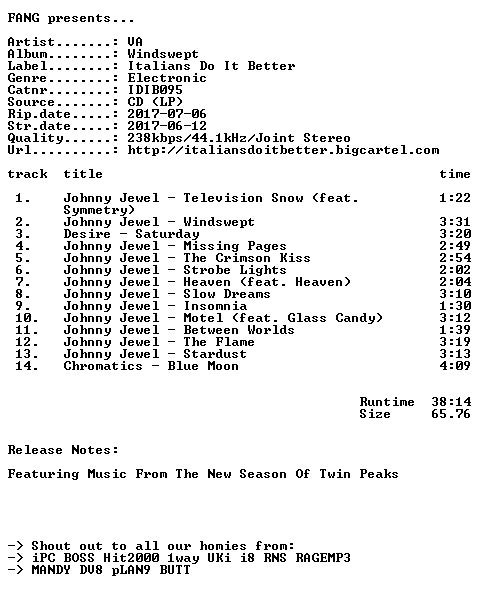 FANG presents...

Artist.......: VA
Album........: Windswept
Label........: Italians Do It Better
Genre........: Electronic
Catnr........: IDIB095
Source.......: CD (LP)
Rip.date.....: 2017-07-06
Str.date.....: 2017-06-12
Quality......: 238kbps/44.1kHz/Joint Stereo
Url..........: http://italiansdoitbetter.bigcartel.com

| track | title | time |
|---|---|---|
| 1. | Johnny Jewel - Television Snow (feat. Symmetry) | 1:22 |
| 2. | Johnny Jewel - Windswept | 3:31 |
| 3. | Desire - Saturday | 3:20 |
| 4. | Johnny Jewel - Missing Pages | 2:49 |
| 5. | Johnny Jewel - The Crimson Kiss | 2:54 |
| 6. | Johnny Jewel - Strobe Lights | 2:02 |
| 7. | Johnny Jewel - Heaven (feat. Heaven) | 2:04 |
| 8. | Johnny Jewel - Slow Dreams | 3:10 |
| 9. | Johnny Jewel - Insomnia | 1:30 |
| 10. | Johnny Jewel - Motel (feat. Glass Candy) | 3:12 |
| 11. | Johnny Jewel - Between Worlds | 1:39 |
| 12. | Johnny Jewel - The Flame | 3:19 |
| 13. | Johnny Jewel - Stardust | 3:13 |
| 14. | Chromatics - Blue Moon | 4:09 |

Runtime 38:14
Size 65.76

Release Notes:

Featuring Music From The New Season Of Twin Peaks

-> Shout out to all our homies from:
-> iPC BOSS Hit2000 1way UKi i8 RNS RAGEMP3
-> MANDY DV8 pLAN9 BUTT